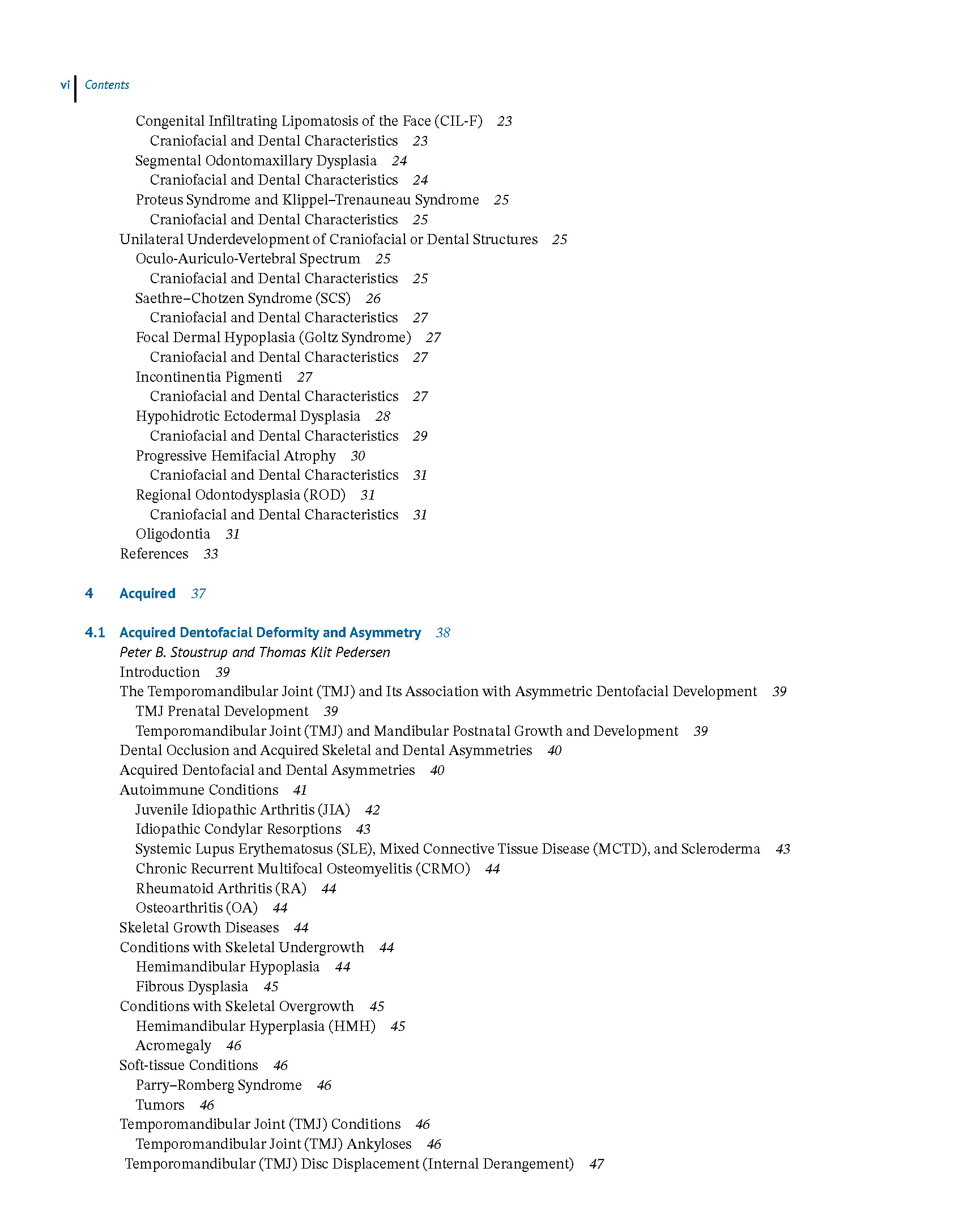 vi Contents

Congenital Infiltrating Lipomatosis of the Face (CIL-F) 23
Craniofacial and Dental Characteristics 23
Segmental Odontomaxillary Dysplasia 24
Craniofacial and Dental Characteristics 24
Proteus Syndrome and Klippel–Trenauneau Syndrome 25
Craniofacial and Dental Characteristics 25
Unilateral Underdevelopment of Craniofacial or Dental Structures 25
Oculo-Auriculo-Vertebral Spectrum 25
Craniofacial and Dental Characteristics 25
Saethre–Chotzen Syndrome (SCS) 26
Craniofacial and Dental Characteristics 27
Focal Dermal Hypoplasia (Goltz Syndrome) 27
Craniofacial and Dental Characteristics 27
Incontinentia Pigmenti 27
Craniofacial and Dental Characteristics 27
Hypohidrotic Ectodermal Dysplasia 28
Craniofacial and Dental Characteristics 29
Progressive Hemifacial Atrophy 30
Craniofacial and Dental Characteristics 31
Regional Odontodysplasia (ROD) 31
Craniofacial and Dental Characteristics 31
Oligodontia 31
References 33

4 Acquired 37

4.1 Acquired Dentofacial Deformity and Asymmetry 38
Peter B. Stoustrup and Thomas Klit Pedersen
Introduction 39
The Temporomandibular Joint (TMJ) and Its Association with Asymmetric Dentofacial Development 39
TMJ Prenatal Development 39
Temporomandibular Joint (TMJ) and Mandibular Postnatal Growth and Development 39
Dental Occlusion and Acquired Skeletal and Dental Asymmetries 40
Acquired Dentofacial and Dental Asymmetries 40
Autoimmune Conditions 41
Juvenile Idiopathic Arthritis (JIA) 42
Idiopathic Condylar Resorptions 43
Systemic Lupus Erythematosus (SLE), Mixed Connective Tissue Disease (MCTD), and Scleroderma 43
Chronic Recurrent Multifocal Osteomyelitis (CRMO) 44
Rheumatoid Arthritis (RA) 44
Osteoarthritis (OA) 44
Skeletal Growth Diseases 44
Conditions with Skeletal Undergrowth 44
Hemimandibular Hypoplasia 44
Fibrous Dysplasia 45
Conditions with Skeletal Overgrowth 45
Hemimandibular Hyperplasia (HMH) 45
Acromegaly 46
Soft-tissue Conditions 46
Parry–Romberg Syndrome 46
Tumors 46
Temporomandibular Joint (TMJ) Conditions 46
Temporomandibular Joint (TMJ) Ankyloses 46
Temporomandibular (TMJ) Disc Displacement (Internal Derangement) 47